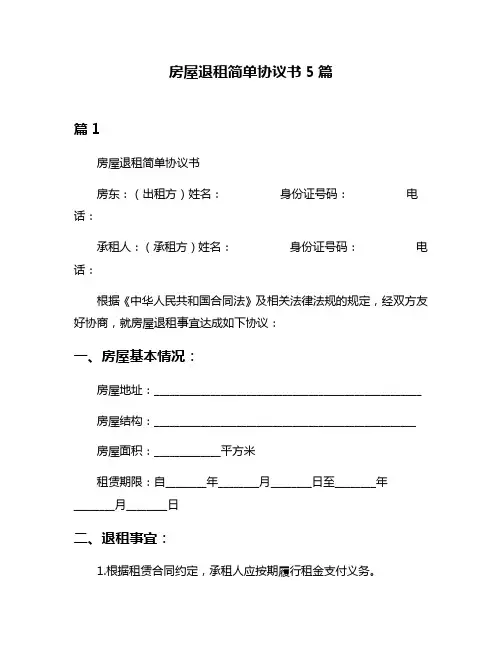 房屋退租简单协议书 5 篇

篇 1

房屋退租简单协议书

房东：（出租方）姓名：　　　　身份证号码：　　　　电话：

承租人：（承租方）姓名：　　　　身份证号码：　　　　电话：

根据《中华人民共和国合同法》及相关法律法规的规定，经双方友好协商，就房屋退租事宜达成如下协议：

一、房屋基本情况：

房屋地址：________________________________________

房屋结构：________________________________________

房屋面积：__________平方米

租赁期限：自______年______月______日至______年______月______日

二、退租事宜：

1.根据租赁合同约定，承租人应按期履行租金支付义务。